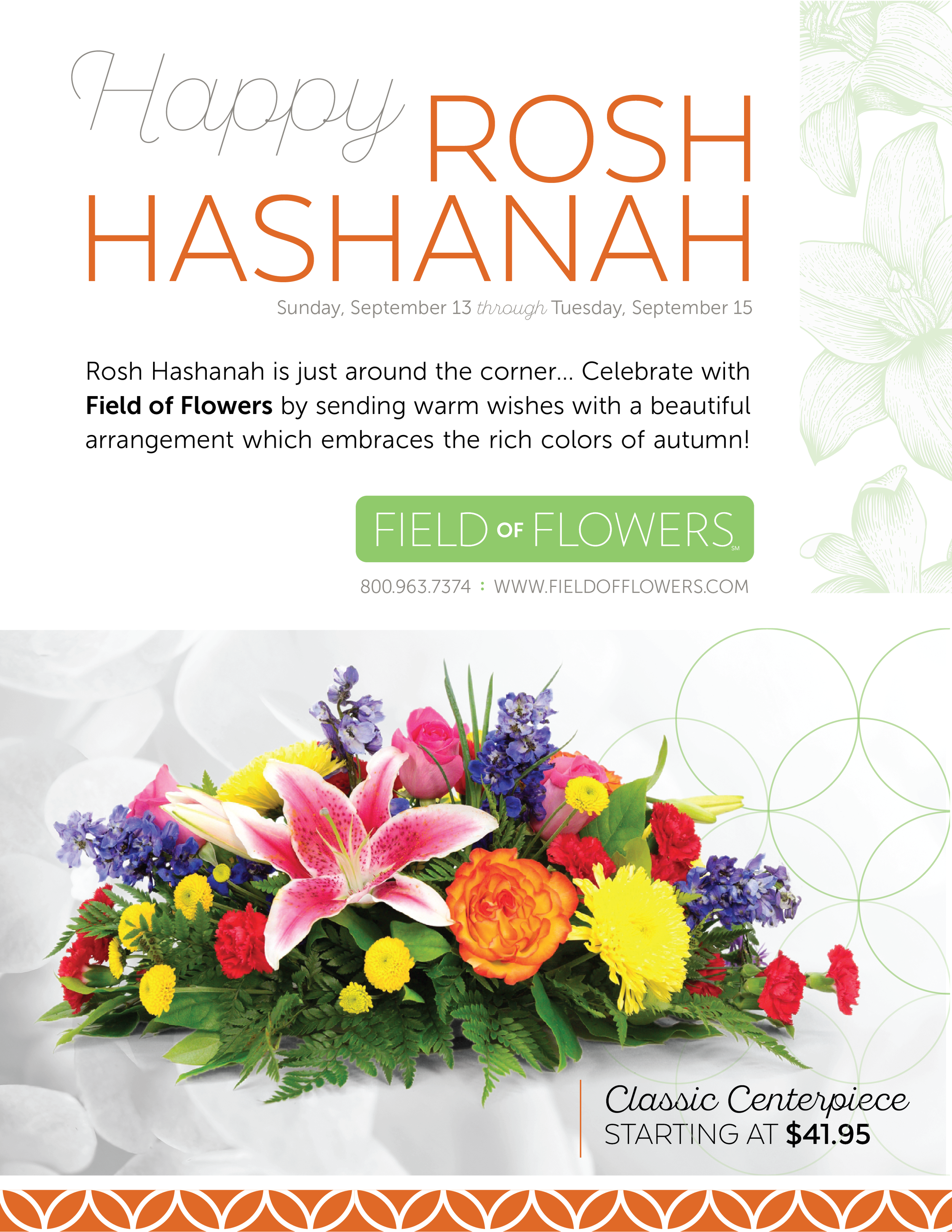 Happy ROSH HASHANAH

Sunday, September 13 through Tuesday, September 15

Rosh Hashanah is just around the corner... Celebrate with Field of Flowers by sending warm wishes with a beautiful arrangement which embraces the rich colors of autumn!

FIELD OF FLOWERS SM

800.963.7374 : WWW.FIELDOFFLOWERS.COM

Classic Centerpiece
STARTING AT $41.95